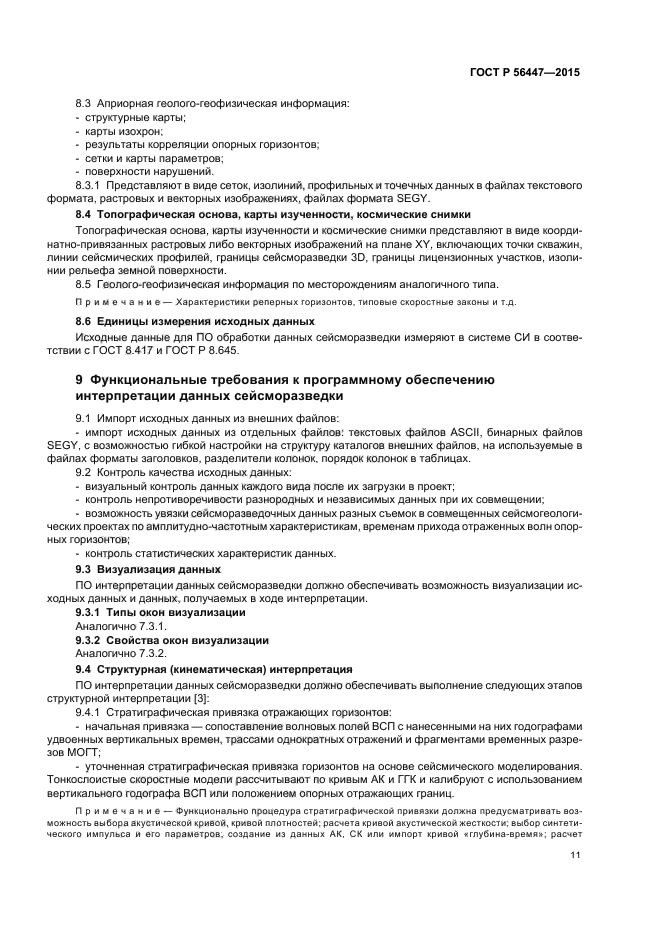 ГОСТ Р 56447—2015

8.3 Априорная геолого-геофизическая информация:
- структурные карты;
- карты изохрон;
- результаты корреляции опорных горизонтов;
- сетки и карты параметров;
- поверхности нарушений.

8.3.1 Представляют в виде сеток, изолиний, профильных и точечных данных в файлах текстового формата, растровых и векторных изображениях, файлах формата SEGY.

**8.4 Топографическая основа, карты изученности, космические снимки**

Топографическая основа, карты изученности и космические снимки представляют в виде координатно-привязанных растровых либо векторных изображений на плане XY, включающих точки скважин, линии сейсмических профилей, границы сейсморазведки 3D, границы лицензионных участков, изолинии рельефа земной поверхности.

8.5 Геолого-геофизическая информация по месторождениям аналогичного типа.

Примечание — Характеристики реперных горизонтов, типовые скоростные законы и т.д.

**8.6 Единицы измерения исходных данных**

Исходные данные для ПО обработки данных сейсморазведки измеряют в системе СИ в соответствии с ГОСТ 8.417 и ГОСТ Р 8.645.

**9 Функциональные требования к программному обеспечению интерпретации данных сейсморазведки**

9.1 Импорт исходных данных из внешних файлов:
- импорт исходных данных из отдельных файлов: текстовых файлов ASCII, бинарных файлов SEGY, с возможностью гибкой настройки на структуру каталогов внешних файлов, на используемые в файлах форматы заголовков, разделители колонок, порядок колонок в таблицах.

9.2 Контроль качества исходных данных:
- визуальный контроль данных каждого вида после их загрузки в проект;
- контроль непротиворечивости разнородных и независимых данных при их совмещении;
- возможность увязки сейсморазведочных данных разных съемок в совмещенных сейсмогеологических проектах по амплитудно-частотным характеристикам, временам прихода отраженных волн опорных горизонтов;
- контроль статистических характеристик данных.

**9.3 Визуализация данных**

ПО интерпретации данных сейсморазведки должно обеспечивать возможность визуализации исходных данных и данных, получаемых в ходе интерпретации.

**9.3.1 Типы окон визуализации**
Аналогично 7.3.1.

**9.3.2 Свойства окон визуализации**
Аналогично 7.3.2.

**9.4 Структурная (кинематическая) интерпретация**

ПО интерпретации данных сейсморазведки должно обеспечивать выполнение следующих этапов структурной интерпретации [3]:

9.4.1 Стратиграфическая привязка отражающих горизонтов:
- начальная привязка — сопоставление волновых полей ВСП с нанесенными на них годографами удвоенных вертикальных времен, трассами однократных отражений и фрагментами временных разрезов МОГТ;
- уточненная стратиграфическая привязка горизонтов на основе сейсмического моделирования. Тонкослоистые скоростные модели рассчитывают по кривым АК и ГГК и калибруют с использованием вертикального годографа ВСП или положением опорных отражающих границ.

Примечание — Функционально процедура стратиграфической привязки должна предусматривать возможность выбора акустической кривой, кривой плотностей; расчета кривой акустической жесткости; выбор синтетического импульса и его параметров; создание из данных АК, СК или импорт кривой «глубина-время»; расчет

11